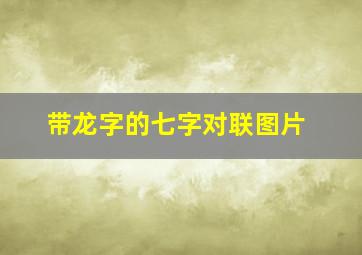 带龙字的七字对联图片